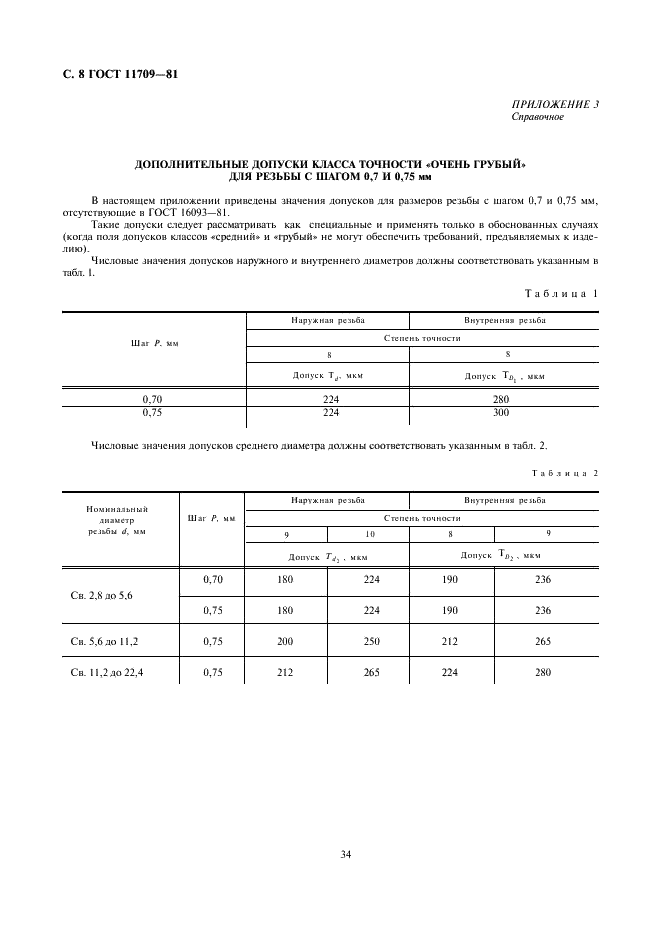 С. 8 ГОСТ 11709—81

ПРИЛОЖЕНИЕ 3
Справочное

ДОПОЛНИТЕЛЬНЫЕ ДОПУСКИ КЛАССА ТОЧНОСТИ «ОЧЕНЬ ГРУБЫЙ»
ДЛЯ РЕЗЬБЫ С ШАГОМ 0,7 И 0,75 мм

В настоящем приложении приведены значения допусков для размеров резьбы с шагом 0,7 и 0,75 мм, отсутствующие в ГОСТ 16093—81.

Такие допуски следует рассматривать как специальные и применять только в обоснованных случаях (когда поля допусков классов «средний» и «грубый» не могут обеспечить требований, предъявляемых к изделию).

Числовые значения допусков наружного и внутреннего диаметров должны соответствовать указанным в табл. 1.

Таблица 1

| Шаг $P$, мм | Наружная резьба | Внутренняя резьба |
|---|---|---|
| | Степень точности | |
| | 8 | 8 |
| | Допуск $T_d$, мкм | Допуск $T_{D_1}$, мкм |
| 0,70 | 224 | 280 |
| 0,75 | 224 | 300 |

Числовые значения допусков среднего диаметра должны соответствовать указанным в табл. 2.

Таблица 2

| Номинальный диаметр резьбы $d$, мм | Шаг $P$, мм | Наружная резьба | | Внутренняя резьба | |
|---|---|---|---|---|---|
| | | Степень точности | | | |
| | | 9 | 10 | 8 | 9 |
| | | Допуск $T_{d_2}$, мкм | | Допуск $T_{D_2}$, мкм | |
| Св. 2,8 до 5,6 | 0,70 | 180 | 224 | 190 | 236 |
| | 0,75 | 180 | 224 | 190 | 236 |
| Св. 5,6 до 11,2 | 0,75 | 200 | 250 | 212 | 265 |
| Св. 11,2 до 22,4 | 0,75 | 212 | 265 | 224 | 280 |

34